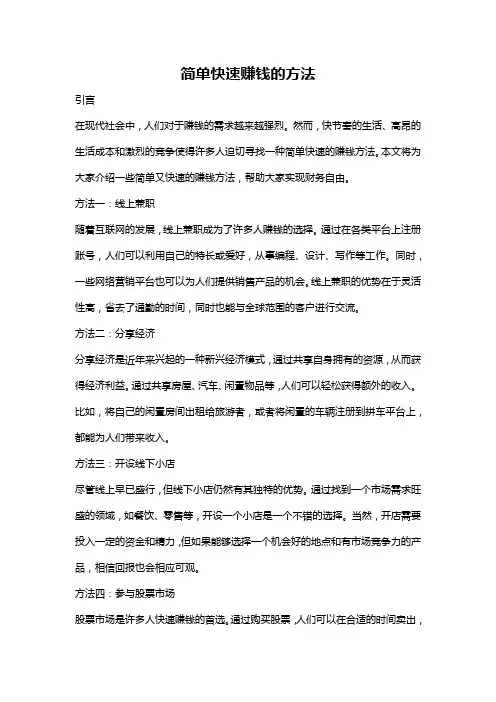 简单快速赚钱的方法

引言

在现代社会中，人们对于赚钱的需求越来越强烈。然而，快节奏的生活、高昂的生活成本和激烈的竞争使得许多人迫切寻找一种简单快速的赚钱方法。本文将为大家介绍一些简单又快速的赚钱方法，帮助大家实现财务自由。

方法一：线上兼职

随着互联网的发展，线上兼职成为了许多人赚钱的选择。通过在各类平台上注册账号，人们可以利用自己的特长或爱好，从事编程、设计、写作等工作。同时，一些网络营销平台也可以为人们提供销售产品的机会。线上兼职的优势在于灵活性高，省去了通勤的时间，同时也能与全球范围的客户进行交流。

方法二：分享经济

分享经济是近年来兴起的一种新兴经济模式，通过共享自身拥有的资源，从而获得经济利益。通过共享房屋、汽车、闲置物品等，人们可以轻松获得额外的收入。比如，将自己的闲置房间出租给旅游者，或者将闲置的车辆注册到拼车平台上，都能为人们带来收入。

方法三：开设线下小店

尽管线上早已盛行，但线下小店仍然有其独特的优势。通过找到一个市场需求旺盛的领域，如餐饮、零售等，开设一个小店是一个不错的选择。当然，开店需要投入一定的资金和精力，但如果能够选择一个机会好的地点和有市场竞争力的产品，相信回报也会相应可观。

方法四：参与股票市场

股票市场是许多人快速赚钱的首选。通过购买股票，人们可以在合适的时间卖出，